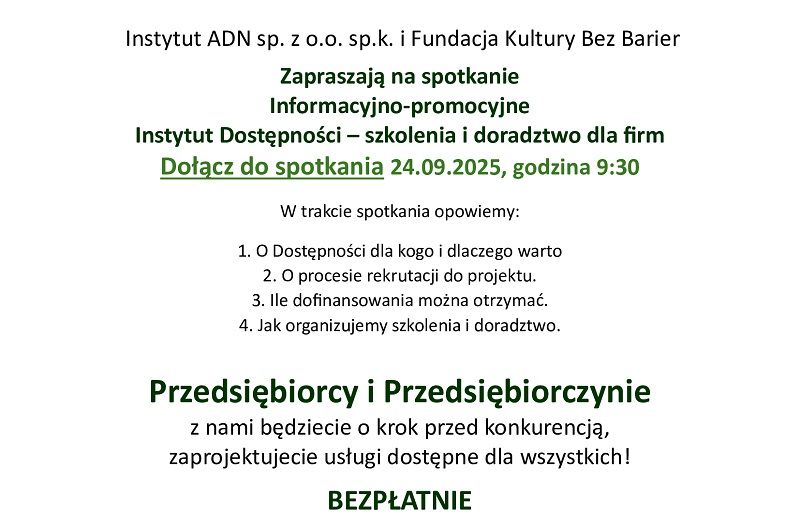 Instytut ADN sp. z o.o. sp.k. i Fundacja Kultury Bez Barier

Zapraszają na spotkanie
Informacyjno-promocyjne
Instytut Dostępności – szkolenia i doradztwo dla firm
Dołącz do spotkania 24.09.2025, godzina 9:30

W trakcie spotkania opowiemy:

1. O Dostępności dla kogo i dlaczego warto
2. O procesie rekrutacji do projektu.
3. Ile dofinansowania można otrzymać.
4. Jak organizujemy szkolenia i doradztwo.

Przedsiębiorcy i Przedsiębiorczynie
z nami będziecie o krok przed konkurencją,
zaprojektujecie usługi dostępne dla wszystkich!

BEZPŁATNIE